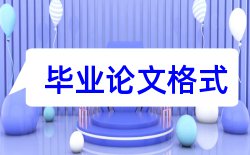 毕业论文格式